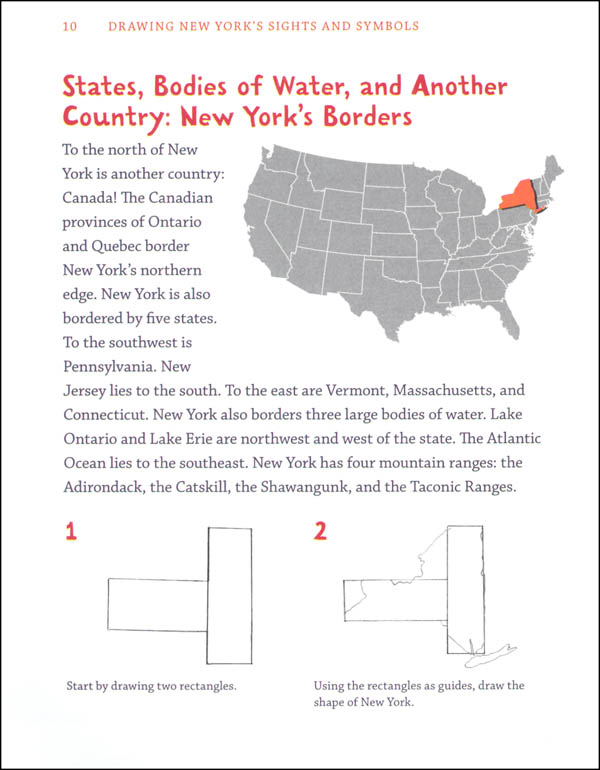 10 DRAWING NEW YORK'S SIGHTS AND SYMBOLS

States, Bodies of Water, and Another Country: New York's Borders

To the north of New York is another country: Canada! The Canadian provinces of Ontario and Quebec border New York's northern edge. New York is also bordered by five states. To the southwest is Pennsylvania. New Jersey lies to the south. To the east are Vermont, Massachusetts, and Connecticut. New York also borders three large bodies of water. Lake Ontario and Lake Erie are northwest and west of the state. The Atlantic Ocean lies to the southeast. New York has four mountain ranges: the Adirondack, the Catskill, the Shawangunk, and the Taconic Ranges.

1

Start by drawing two rectangles.

2

Using the rectangles as guides, draw the shape of New York.